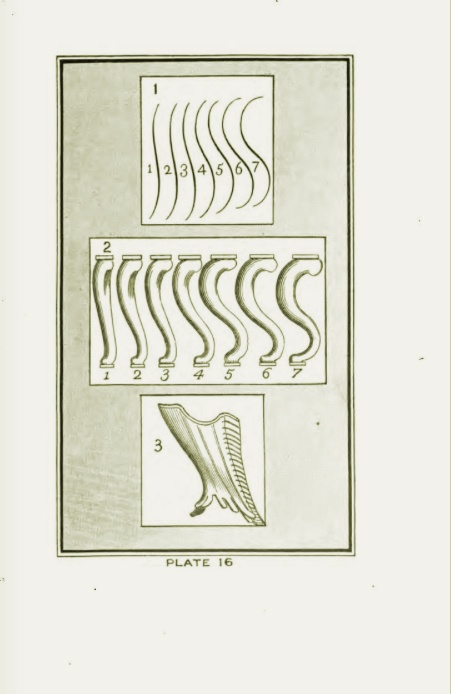 1

1 2 3 4 5 6 7

2

1 2 3 4 5 6 7

3

PLATE 16